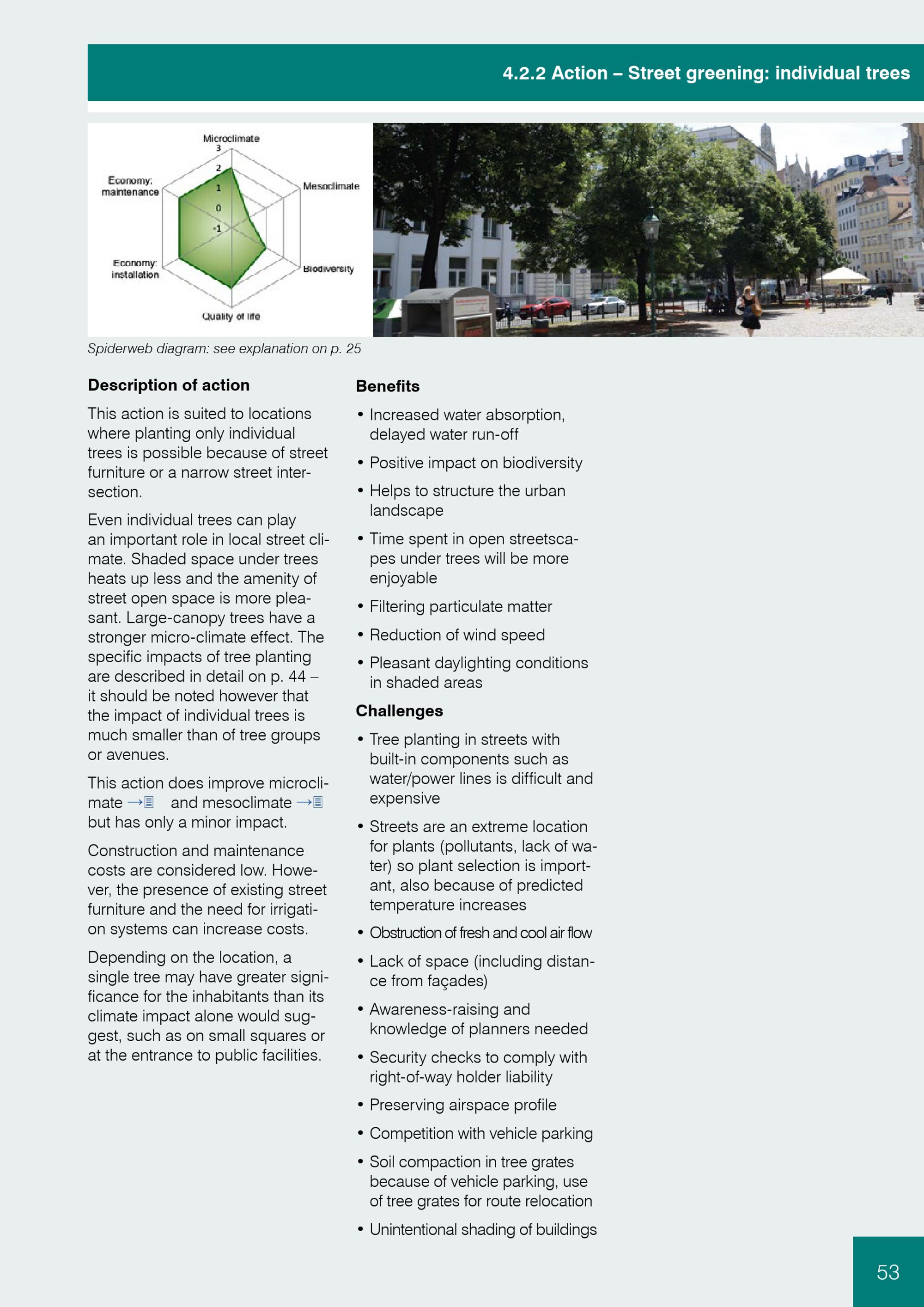 4.2.2 Action – Street greening: individual trees

Microclimate
3
2
1
0
-1
Mesoclimate
Biodiversity
Quality of life
Economy: installation
Economy: maintenance

Spiderweb diagram: see explanation on p. 25

Description of action

This action is suited to locations where planting only individual trees is possible because of street furniture or a narrow street intersection.

Even individual trees can play an important role in local street climate. Shaded space under trees heats up less and the amenity of street open space is more pleasant. Large-canopy trees have a stronger micro-climate effect. The specific impacts of tree planting are described in detail on p. 44 – it should be noted however that the impact of individual trees is much smaller than of tree groups or avenues.

This action does improve microclimate → and mesoclimate → but has only a minor impact.

Construction and maintenance costs are considered low. However, the presence of existing street furniture and the need for irrigation systems can increase costs.

Depending on the location, a single tree may have greater significance for the inhabitants than its climate impact alone would suggest, such as on small squares or at the entrance to public facilities.

Benefits

• Increased water absorption, delayed water run-off
• Positive impact on biodiversity
• Helps to structure the urban landscape
• Time spent in open streetscapes under trees will be more enjoyable
• Filtering particulate matter
• Reduction of wind speed
• Pleasant daylighting conditions in shaded areas

Challenges

• Tree planting in streets with built-in components such as water/power lines is difficult and expensive
• Streets are an extreme location for plants (pollutants, lack of water) so plant selection is important, also because of predicted temperature increases
• Obstruction of fresh and cool air flow
• Lack of space (including distance from façades)
• Awareness-raising and knowledge of planners needed
• Security checks to comply with right-of-way holder liability
• Preserving airspace profile
• Competition with vehicle parking
• Soil compaction in tree grates because of vehicle parking, use of tree grates for route relocation
• Unintentional shading of buildings

53